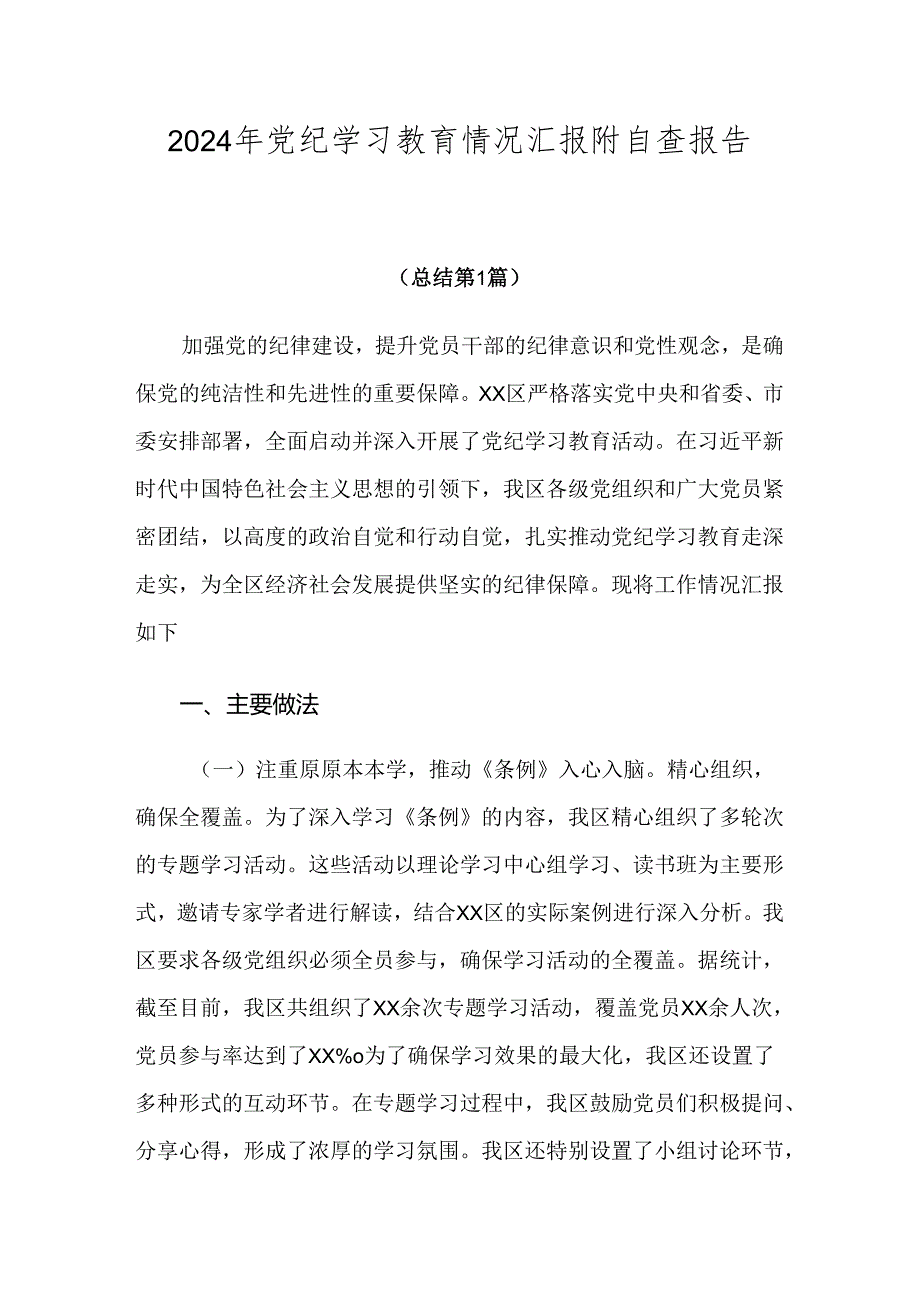 2024年党纪学习教育情况汇报附自查报告

（总结第1篇）

加强党的纪律建设，提升党员干部的纪律意识和党性观念，是确保党的纯洁性和先进性的重要保障。XX区严格落实党中央和省委、市委安排部署，全面启动并深入开展了党纪学习教育活动。在习近平新时代中国特色社会主义思想的引领下，我区各级党组织和广大党员紧密团结，以高度的政治自觉和行动自觉，扎实推动党纪学习教育走深走实，为全区经济社会发展提供坚实的纪律保障。现将工作情况汇报如下

一、主要做法

（一）注重原原本本学，推动《条例》入心入脑。精心组织，确保全覆盖。为了深入学习《条例》的内容，我区精心组织了多轮次的专题学习活动。这些活动以理论学习中心组学习、读书班为主要形式，邀请专家学者进行解读，结合XX区的实际案例进行深入分析。我区要求各级党组织必须全员参与，确保学习活动的全覆盖。据统计，截至目前，我区共组织了XX余次专题学习活动，覆盖党员XX余人次，党员参与率达到了XX%o为了确保学习效果的最大化，我区还设置了多种形式的互动环节。在专题学习过程中，我区鼓励党员们积极提问、分享心得，形成了浓厚的学习氛围。我区还特别设置了小组讨论环节，